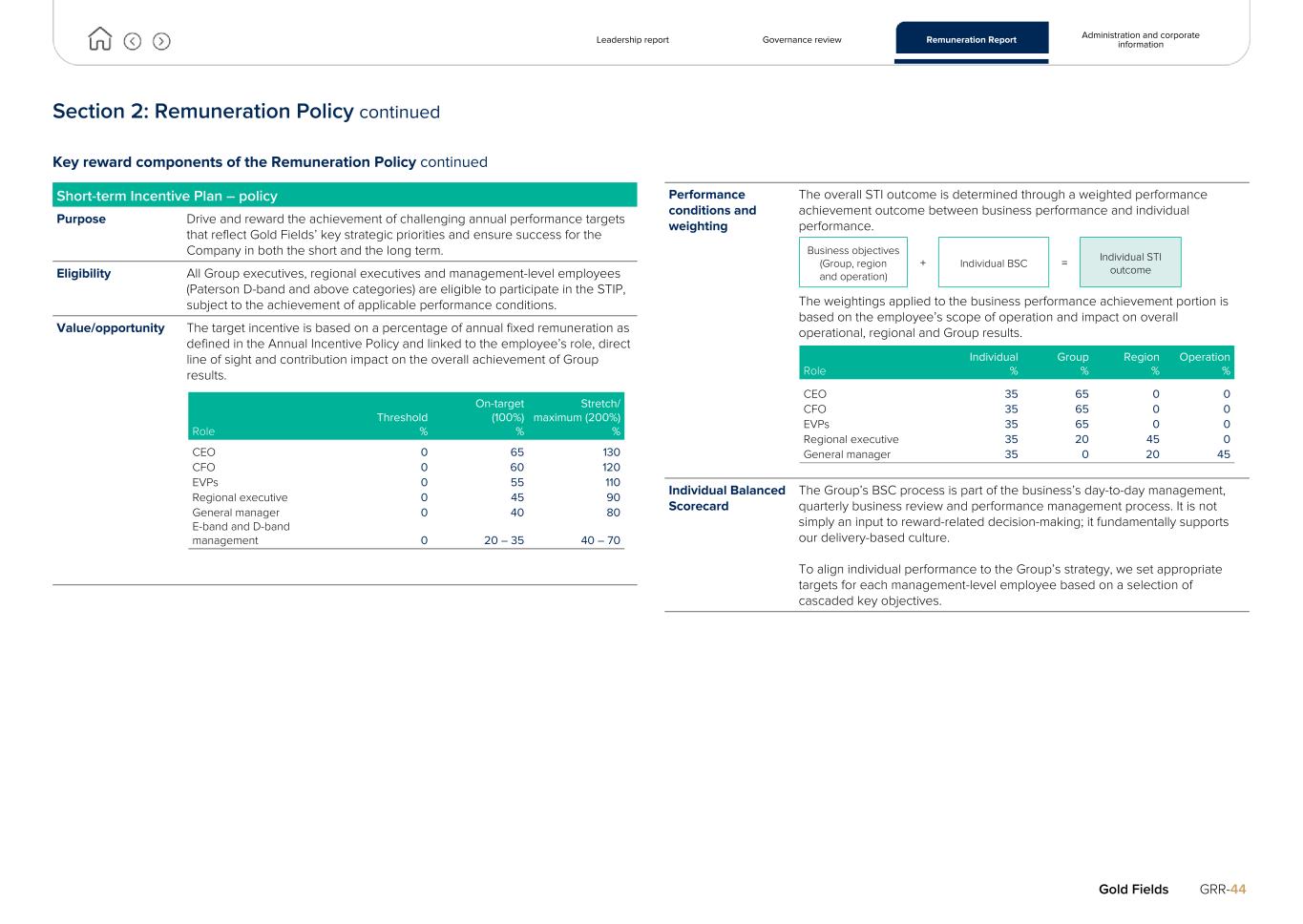 Leadership report Governance review Remuneration Report Administration and corporate information

Section 2: Remuneration Policy continued

Key reward components of the Remuneration Policy continued

Short-term Incentive Plan – policy

Purpose
Drive and reward the achievement of challenging annual performance targets that reflect Gold Fields' key strategic priorities and ensure success for the Company in both the short and the long term.

Eligibility
All Group executives, regional executives and management-level employees (Paterson D-band and above categories) are eligible to participate in the STIP, subject to the achievement of applicable performance conditions.

Value/opportunity
The target incentive is based on a percentage of annual fixed remuneration as defined in the Annual Incentive Policy and linked to the employee's role, direct line of sight and contribution impact on the overall achievement of Group results.

| Role | Threshold % | On-target (100%) % | Stretch/ maximum (200%) % |
|---|---|---|---|
| CEO | 0 | 65 | 130 |
| CFO | 0 | 60 | 120 |
| EVPs | 0 | 55 | 110 |
| Regional executive | 0 | 45 | 90 |
| General manager | 0 | 40 | 80 |
| E-band and D-band management | 0 | 20 – 35 | 40 – 70 |

Performance conditions and weighting
The overall STI outcome is determined through a weighted performance achievement outcome between business performance and individual performance.

Business objectives (Group, region and operation) + Individual BSC = Individual STI outcome

The weightings applied to the business performance achievement portion is based on the employee's scope of operation and impact on overall operational, regional and Group results.

| Role | Individual % | Group % | Region % | Operation % |
|---|---|---|---|---|
| CEO | 35 | 65 | 0 | 0 |
| CFO | 35 | 65 | 0 | 0 |
| EVPs | 35 | 65 | 0 | 0 |
| Regional executive | 35 | 20 | 45 | 0 |
| General manager | 35 | 0 | 20 | 45 |

Individual Balanced Scorecard
The Group's BSC process is part of the business's day-to-day management, quarterly business review and performance management process. It is not simply an input to reward-related decision-making; it fundamentally supports our delivery-based culture.

To align individual performance to the Group's strategy, we set appropriate targets for each management-level employee based on a selection of cascaded key objectives.

Gold Fields GRR-44